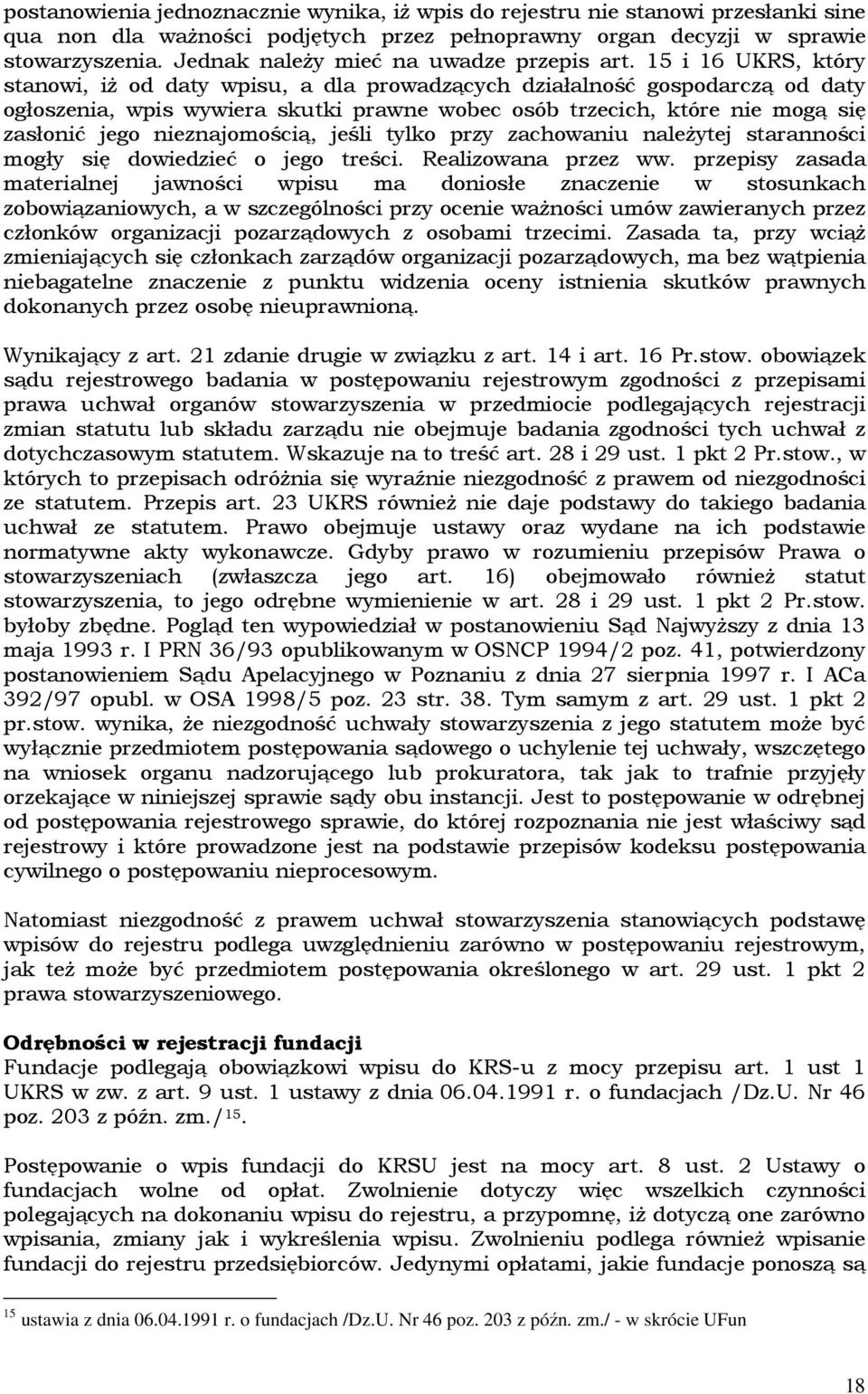 postanowienia jednoznacznie wynika, iż wpis do rejestru nie stanowi przesłanki sine qua non dla ważności podjętych przez pełnoprawny organ decyzji w sprawie stowarzyszenia. Jednak należy mieć na uwadze przepis art. 15 i 16 UKRS, który stanowi, iż od daty wpisu, a dla prowadzących działalność gospodarczą od daty ogłoszenia, wpis wywiera skutki prawne wobec osób trzecich, które nie mogą się zasłonić jego nieznajomością, jeśli tylko przy zachowaniu należytej staranności mogły się dowiedzieć o jego treści. Realizowana przez ww. przepisy zasada materialnej jawności wpisu ma doniosłe znaczenie w stosunkach zobowiązaniowych, a w szczególności przy ocenie ważności umów zawieranych przez członków organizacji pozarządowych z osobami trzecimi. Zasada ta, przy wciąż zmieniających się członkach zarządów organizacji pozarządowych, ma bez wątpienia niebagatelne znaczenie z punktu widzenia oceny istnienia skutków prawnych dokonanych przez osobę nieuprawnioną.

Wynikający z art. 21 zdanie drugie w związku z art. 14 i art. 16 Pr.stow. obowiązek sądu rejestrowego badania w postępowaniu rejestrowym zgodności z przepisami prawa uchwał organów stowarzyszenia w przedmiocie podlegających rejestracji zmian statutu lub składu zarządu nie obejmuje badania zgodności tych uchwał z dotychczasowym statutem. Wskazuje na to treść art. 28 i 29 ust. 1 pkt 2 Pr.stow., w których to przepisach odróżnia się wyraźnie niezgodność z prawem od niezgodności ze statutem. Przepis art. 23 UKRS również nie daje podstawy do takiego badania uchwał ze statutem. Prawo obejmuje ustawy oraz wydane na ich podstawie normatywne akty wykonawcze. Gdyby prawo w rozumieniu przepisów Prawa o stowarzyszeniach (zwłaszcza jego art. 16) obejmowało również statut stowarzyszenia, to jego odrębne wymienienie w art. 28 i 29 ust. 1 pkt 2 Pr.stow. byłoby zbędne. Pogląd ten wypowiedział w postanowieniu Sąd Najwyższy z dnia 13 maja 1993 r. I PRN 36/93 opublikowanym w OSNCP 1994/2 poz. 41, potwierdzony postanowieniem Sądu Apelacyjnego w Poznaniu z dnia 27 sierpnia 1997 r. I ACa 392/97 opubl. w OSA 1998/5 poz. 23 str. 38. Tym samym z art. 29 ust. 1 pkt 2 pr.stow. wynika, że niezgodność uchwały stowarzyszenia z jego statutem może być wyłącznie przedmiotem postępowania sądowego o uchylenie tej uchwały, wszczętego na wniosek organu nadzorującego lub prokuratora, tak jak to trafnie przyjęły orzekające w niniejszej sprawie sądy obu instancji. Jest to postępowanie w odrębnej od postępowania rejestrowego sprawie, do której rozpoznania nie jest właściwy sąd rejestrowy i które prowadzone jest na podstawie przepisów kodeksu postępowania cywilnego o postępowaniu nieprocesowym.

Natomiast niezgodność z prawem uchwał stowarzyszenia stanowiących podstawę wpisów do rejestru podlega uwzględnieniu zarówno w postępowaniu rejestrowym, jak też może być przedmiotem postępowania określonego w art. 29 ust. 1 pkt 2 prawa stowarzyszeniowego.

Odrębności w rejestracji fundacji
Fundacje podlegają obowiązkowi wpisu do KRS-u z mocy przepisu art. 1 ust 1 UKRS w zw. z art. 9 ust. 1 ustawy z dnia 06.04.1991 r. o fundacjach /Dz.U. Nr 46 poz. 203 z późn. zm./$^{15}$.

Postępowanie o wpis fundacji do KRSU jest na mocy art. 8 ust. 2 Ustawy o fundacjach wolne od opłat. Zwolnienie dotyczy więc wszelkich czynności polegających na dokonaniu wpisu do rejestru, a przypomnę, iż dotyczą one zarówno wpisania, zmiany jak i wykreślenia wpisu. Zwolnieniu podlega również wpisanie fundacji do rejestru przedsiębiorców. Jedynymi opłatami, jakie fundacje ponoszą są

$^{15}$ ustawia z dnia 06.04.1991 r. o fundacjach /Dz.U. Nr 46 poz. 203 z późn. zm./ - w skrócie UFun

18